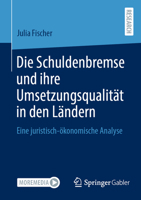 RESEARCH

Julia Fischer

Die Schuldenbremse und ihre Umsetzungsqualität in den Ländern

Eine juristisch-ökonomische Analyse

MOREMEDIA

Springer Gabler